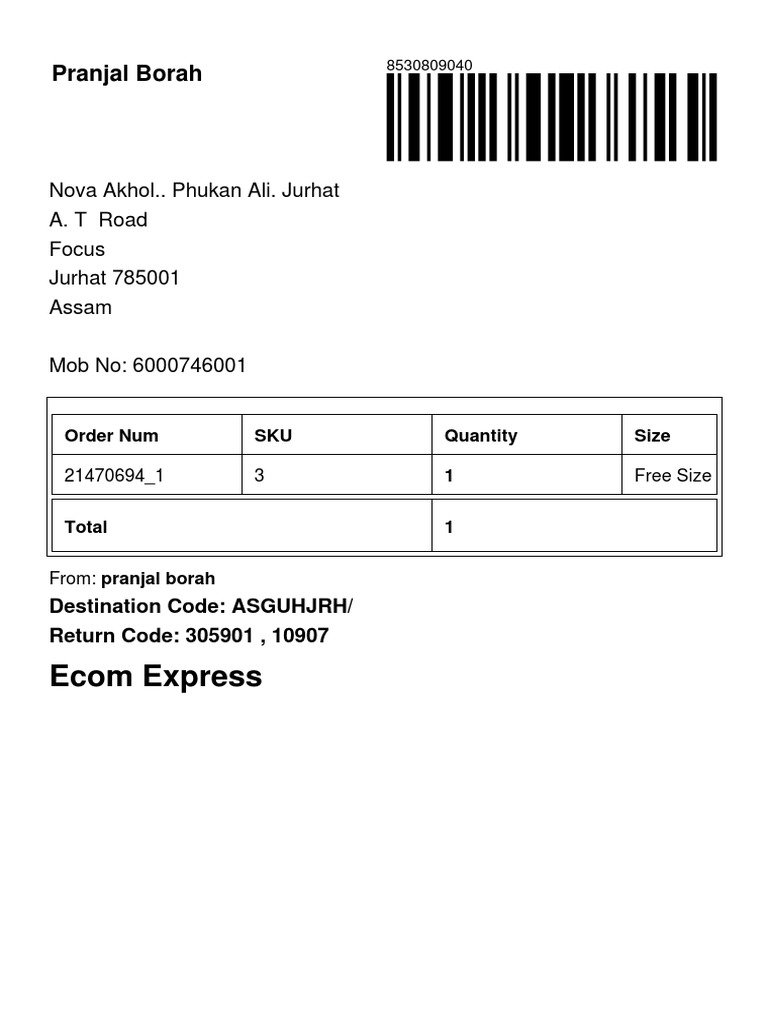 Pranjal Borah

8530809040

Nova Akhol.. Phukan Ali. Jurhat
A. T Road
Focus
Jurhat 785001
Assam

Mob No: 6000746001

| Order Num | SKU | Quantity | Size |
|---|---|---|---|
| 21470694_1 | 3 | 1 | Free Size |
| Total | | 1 | |

From: pranjal borah
Destination Code: ASGUHJRH/
Return Code: 305901 , 10907

Ecom Express